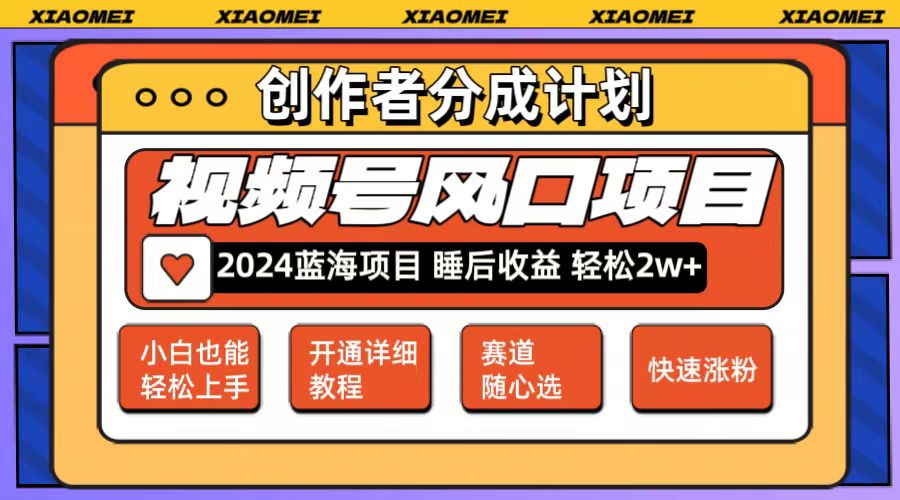 XIAOMEI XIAOMEI XIAOMEI XIAOMEI XIAOMEI

创作者分成计划

视频号风口项目

2024蓝海项目 睡后收益 轻松2w+

小白也能轻松上手

开通详细教程

赛道随心选

快速涨粉